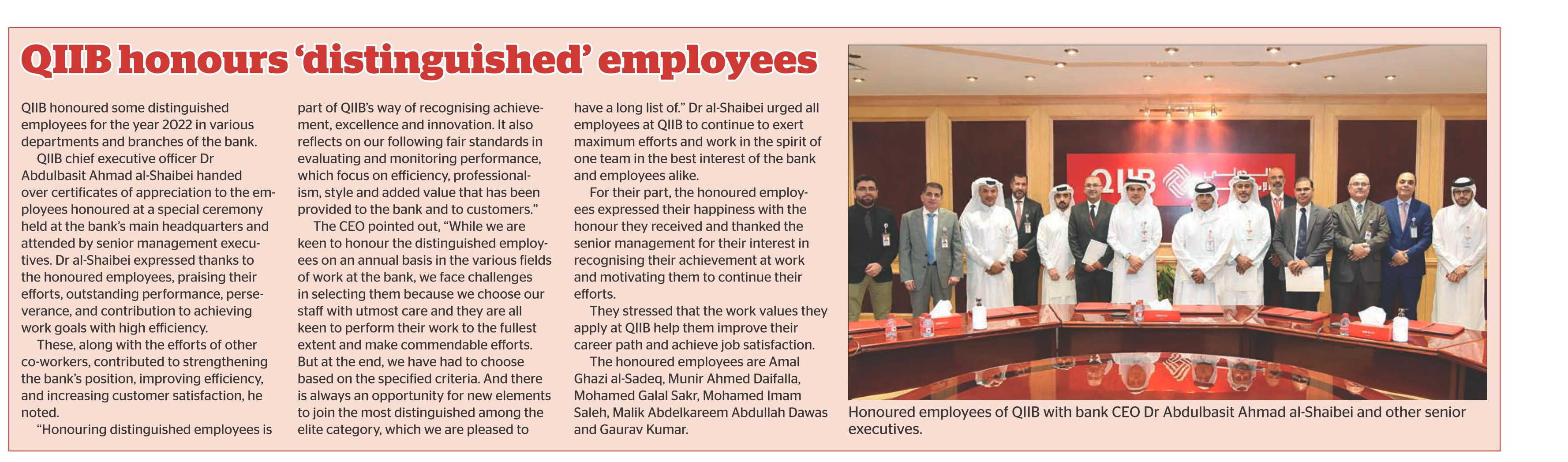 QIIB honours 'distinguished' employees

QIIB honoured some distinguished employees for the year 2022 in various departments and branches of the bank.

QIIB chief executive officer Dr Abdulbasit Ahmad al-Shaibei handed over certificates of appreciation to the employees honoured at a special ceremony held at the bank's main headquarters and attended by senior management executives. Dr al-Shaibei expressed thanks to the honoured employees, praising their efforts, outstanding performance, perseverance, and contribution to achieving work goals with high efficiency.

These, along with the efforts of other co-workers, contributed to strengthening the bank's position, improving efficiency, and increasing customer satisfaction, he noted.

"Honouring distinguished employees is part of QIIB's way of recognising achievement, excellence and innovation. It also reflects on our following fair standards in evaluating and monitoring performance, which focus on efficiency, professionalism, style and added value that has been provided to the bank and to customers."

The CEO pointed out, "While we are keen to honour the distinguished employees on an annual basis in the various fields of work at the bank, we face challenges in selecting them because we choose our staff with utmost care and they are all keen to perform their work to the fullest extent and make commendable efforts. But at the end, we have had to choose based on the specified criteria. And there is always an opportunity for new elements to join the most distinguished among the elite category, which we are pleased to have a long list of." Dr al-Shaibei urged all employees at QIIB to continue to exert maximum efforts and work in the spirit of one team in the best interest of the bank and employees alike.

For their part, the honoured employees expressed their happiness with the honour they received and thanked the senior management for their interest in recognising their achievement at work and motivating them to continue their efforts.

They stressed that the work values they apply at QIIB help them improve their career path and achieve job satisfaction.

The honoured employees are Amal Ghazi al-Sadeq, Munir Ahmed Daifalla, Mohamed Galal Sakr, Mohamed Imam Saleh, Malik Abdelkareem Abdullah Dawas and Gaurav Kumar.

QIIB

Honoured employees of QIIB with bank CEO Dr Abdulbasit Ahmad al-Shaibei and other senior executives.